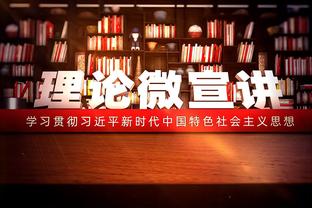 理论微宣讲

学习贯彻习近平新时代中国特色社会主义思想